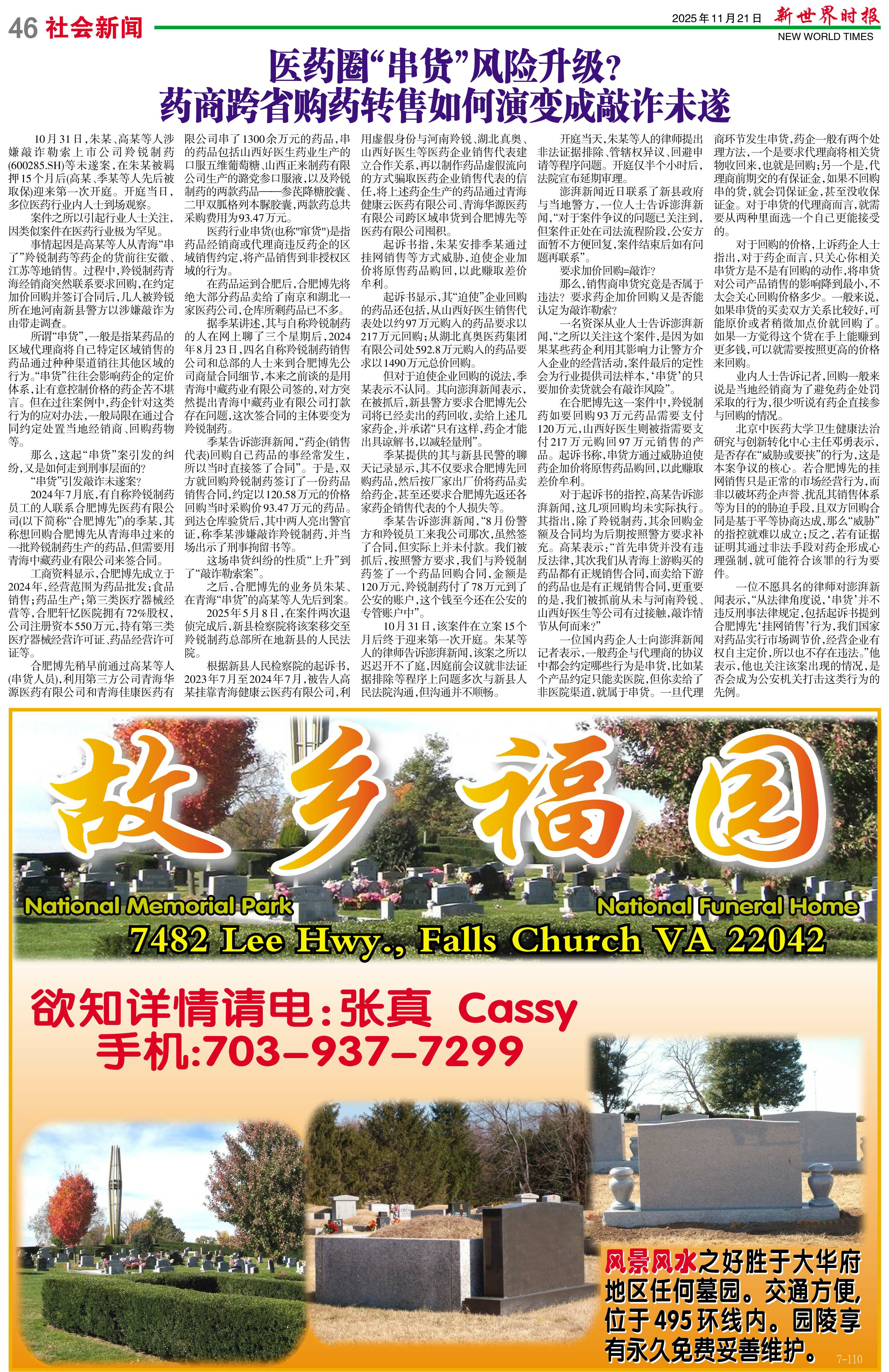 46 社会新闻

2025年11月21日 新世界时报 NEW WORLD TIMES

医药圈“串货”风险升级？
药商跨省购药转售如何演变成敲诈未遂

10月31日，朱某、高某等人涉嫌敲诈勒索上市公司羚锐制药(600285.SH)等未遂案，在朱某被羁押15个月后(高某、季某等人先后被取保)迎来第一次开庭。开庭当日，多位医药行业内人士到场观察。

案件之所以引起行业人士关注，因类似案件在医药行业极为罕见。

事情起因是高某等人从青海“串了”羚锐制药等药企的货前往安徽、江苏等地销售。过程中，羚锐制药青海经销商突然联系要求回购，在约定加价回购并签订合同后，几人被羚锐所在地河南新县警方以涉嫌敲诈为由带走调查。

所谓“串货”，一般是指某药品的区域代理商将自己特定区域销售的药品通过种种渠道销往其他区域的行为。“串货”往往会影响药企的定价体系，让有意控制价格的药企苦不堪言。但在过往案例中，药企针对这类行为的应对办法，一般局限在通过合同约定处置当地经销商、回购药物等。

那么，这起“串货”案引发的纠纷，又是如何走到刑事层面的？

“串货”引发敲诈未遂案？

2024年7月底，有自称羚锐制药员工的人联系合肥博先医药有限公司(以下简称“合肥博先”)的季某，其称想回购合肥博先从青海串过来的一批羚锐制药生产的药品，但需要用青海中藏药业有限公司来签合同。

工商资料显示，合肥博先成立于2024年，经营范围为药品批发；食品销售；药品生产；第三类医疗器械经营等，合肥轩忆医院拥有72%股权，公司注册资本550万元，持有第三类医疗器械经营许可证、药品经营许可证等。

合肥博先稍早前通过高某等人(串货人员)，利用第三方公司青海华源医药有限公司和青海佳康医药有限公司串了1300余万元的药品，串的药品包括山西好医生药业生产的口服五维葡萄糖、山西正来制药有限公司生产的潞党参口服液，以及羚锐制药的两款药品——参芪降糖胶囊、二甲双胍格列本脲胶囊，两款药总共采购费用为93.47万元。

医药行业串货(也称“窜货”)是指药品经销商或代理商违反药企的区域销售约定，将产品销售到非授权区域的行为。

在药品运到合肥后，合肥博先将绝大部分药品卖给了南京和湖北一家医药公司，仓库所剩药品已不多。

据季某讲述，其与自称羚锐制药的人在网上聊了三个星期后，2024年8月23日，四名自称羚锐制药销售公司和总部的人士来到合肥博先公司商量合同细节，本来之前谈的是用青海中藏药业有限公司签的，对方突然提出青海中藏药业有限公司打款存在问题，这次签合同的主体要变为羚锐制药。

季某告诉澎湃新闻，“药企(销售代表)回购自己药品的事经常发生，所以当时直接签了合同”。于是，双方就回购羚锐制药签订了一份药品销售合同，约定以120.58万元的价格回购当时采购价93.47万元的药品。到达仓库验货后，其中两人亮出警官证，称季某涉嫌敲诈羚锐制药，并当场出示了刑事拘留书等。

这场串货纠纷的性质“上升”到了“敲诈勒索案”。

之后，合肥博先的业务员朱某、在青海“串货”的高某等人先后到案。

2025年5月8日，在案件两次退侦完成后，新县检察院将该案移交至羚锐制药总部所在地新县的人民法院。

根据新县人民检察院的起诉书，2023年7月至2024年7月，被告人高某挂靠青海健康云医药有限公司，利用虚假身份与河南羚锐、湖北真奥、山西好医生等医药企业销售代表建立合作关系，再以制作药品虚假流向的方式骗取医药企业销售代表的信任，将上述药企生产的药品通过青海健康云医药有限公司、青海华源医药有限公司跨区域串货到合肥博先等医药有限公司囤积。

起诉书指，朱某安排季某通过挂网销售等方式威胁，迫使企业加价将原售药品购回，以此赚取差价牟利。

起诉书显示，其“迫使”企业回购的药品还包括，从山西好医生销售代表处以约97万元购入的药品要求以217万元回购；从湖北真奥医药集团有限公司处592.8万元购入的药品要求以1490万元总价回购。

但对于迫使企业回购的说法，季某表示不认同。其向澎湃新闻表示，在被抓后，新县警方要求合肥博先公司将已经卖出的药回收，卖给上述几家药企，并承诺“只有这样，药企才能出具谅解书，以减轻量刑”。

季某提供的其与新县民警的聊天记录显示，其不仅要求合肥博先回购药品，然后按厂家出厂价将药品卖给药企，甚至还要求合肥博先返还各家药企销售代表的个人损失等。

季某告诉澎湃新闻，“8月份警方和羚锐员工来我公司那次，虽然签了合同，但实际上并未付款。我们被抓后，按照警方要求，我们与羚锐制药签了一个药品回购合同，金额是120万元，羚锐制药付了78万元到了公安的账户，这个钱至今还在公安的专管账户中”。

10月31日，该案件在立案15个月后终于迎来第一次开庭。朱某等人的律师告诉澎湃新闻，该案之所以迟迟开不了庭，因庭前会议就非法证据排除等程序上问题多次与新县人民法院沟通，但沟通并不顺畅。

开庭当天，朱某等人的律师提出非法证据排除、管辖权异议、回避申请等程序问题。开庭仅半个小时后，法院宣布延期审理。

澎湃新闻近日联系了新县政府与当地警方，一位人士告诉澎湃新闻，“对于案件争议的问题已关注到，但案件正处在司法流程阶段，公安方面暂不方便回复，案件结束后如有问题再联系”。

要求加价回购=敲诈？

那么，销售商串货究竟是否属于违法？要求药企加价回购又是否能认定为敲诈勒索？

一名资深从业人士告诉澎湃新闻，“之所以关注这个案件，是因为如果某些药企利用其影响力让警方介入企业的经营活动，案件最后的定性会为行业提供司法样本，‘串货’的只要加价卖货就会有敲诈风险”。

在合肥博先这一案件中，羚锐制药如要回购93万元药品需要支付120万元，山西好医生则被指需要支付217万元购回97万元销售的产品。起诉书称，串货方通过威胁迫使药企加价将原售药品购回，以此赚取差价牟利。

对于起诉书的指控，高某告诉澎湃新闻，这几项回购均未实际执行。其指出，除了羚锐制药，其余回购金额及合同均为后期按照警方要求补充。高某表示：“首先串货并没有违反法律，其次我们从青海上游购买的药品都有正规销售合同，而卖给下游的药品也是有正规销售合同，更重要的是，我们被抓前从未与河南羚锐、山西好医生等公司有过接触，敲诈情节从何而来？”

一位国内药企人士向澎湃新闻记者表示，一般药企与代理商的协议中都会约定哪些行为是串货，比如某个产品约定只能卖医院，但你卖给了非医院渠道，就属于串货。一旦代理商环节发生串货，药企一般有两个处理方法，一个是要求代理商将相关货物收回来，也就是回购；另一个是，代理商前期交的有保证金，如果不回购串的货，就会罚保证金，甚至没收保证金。对于串货的代理商而言，就需要从两种里面选一个自己更能接受的。

对于回购的价格，上诉药企人士指出，对于药企而言，只关心你相关串货方是不是有回购的动作，将串货对公司产品销售的影响降到最小，不太会关心回购价格多少。一般来说，如果串货的买卖双方关系比较好，可能原价或者稍微加点价就回购了。如果一方觉得这个货在手上能赚到更多钱，可以就需要按照更高的价格来回购。

业内人士告诉记者，回购一般来说是当地经销商为了避免药企处罚采取的行为，很少听说有药企直接参与回购的情况。

北京中医药大学卫生健康法治研究与创新转化中心主任邓勇表示，是否存在“威胁或要挟”的行为，这是本案争议的核心。若合肥博先的挂网销售只是正常的市场经营行为，而非以破坏药企声誉、扰乱其销售体系等为目的的胁迫手段，且双方回购合同是基于平等协商达成，那么“威胁”的指控就难以成立；反之，若有证据证明其通过非法手段对药企形成心理强制，就可能符合该罪的行为要件。

一位不愿具名的律师对澎湃新闻表示，“从法律角度说，‘串货’并不违反刑事法律规定，包括起诉书提到合肥博先‘挂网销售’行为，我们国家对药品实行市场调节价，经营企业有权自主定价，所以也不存在违法。”他表示，他也关注该案出现的情况，是否会成为公安机关打击这类行为的先例。

故乡福园

National Memorial Park

National Funeral Home

7482 Lee Hwy., Falls Church VA 22042

欲知详情请电：张真 Cassy
手机:703-937-7299

风景风水之好胜于大华府地区任何墓园。交通方便，位于495环线内。园陵享有永久免费妥善维护。

7-110